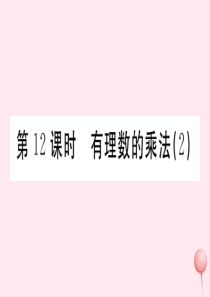 第 12 课时　有理数的乘法(2)